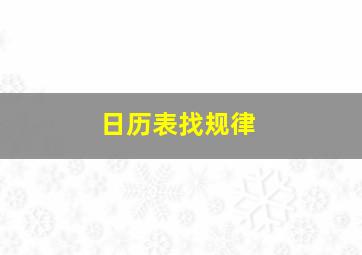 日历表找规律